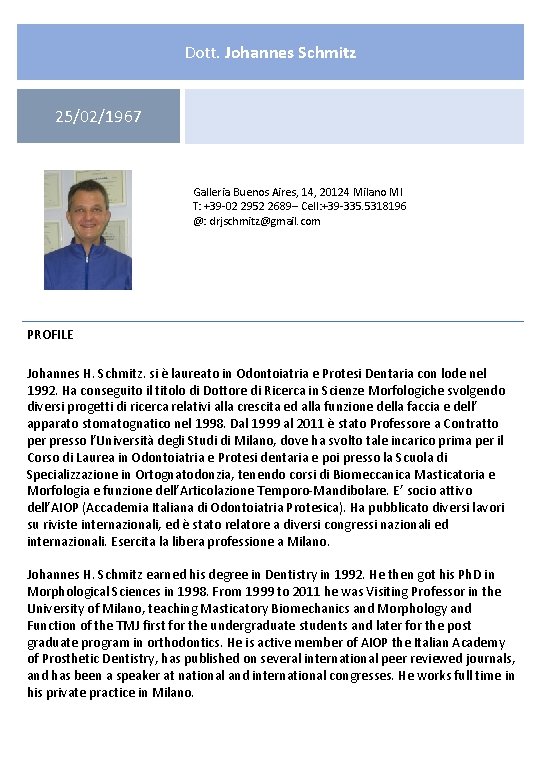 Dott. Johannes Schmitz

25/02/1967

Galleria Buenos Aires, 14, 20124 Milano MI
T: +39-02 2952 2689– Cell:+39-335.5318196
@: drjschmitz@gmail.com

PROFILE

Johannes H. Schmitz. si è laureato in Odontoiatria e Protesi Dentaria con lode nel 1992. Ha conseguito il titolo di Dottore di Ricerca in Scienze Morfologiche svolgendo diversi progetti di ricerca relativi alla crescita ed alla funzione della faccia e dell' apparato stomatognatico nel 1998. Dal 1999 al 2011 è stato Professore a Contratto per presso l'Università degli Studi di Milano, dove ha svolto tale incarico prima per il Corso di Laurea in Odontoiatria e Protesi dentaria e poi presso la Scuola di Specializzazione in Ortognatodonzia, tenendo corsi di Biomeccanica Masticatoria e Morfologia e funzione dell'Articolazione Temporo-Mandibolare. E' socio attivo dell'AIOP (Accademia Italiana di Odontoiatria Protesica). Ha pubblicato diversi lavori su riviste internazionali, ed è stato relatore a diversi congressi nazionali ed internazionali. Esercita la libera professione a Milano.

Johannes H. Schmitz earned his degree in Dentistry in 1992. He then got his PhD in Morphological Sciences in 1998. From 1999 to 2011 he was Visiting Professor in the University of Milano, teaching Masticatory Biomechanics and Morphology and Function of the TMJ first for the undergraduate students and later for the post graduate program in orthodontics. He is active member of AIOP the Italian Academy of Prosthetic Dentistry, has published on several international peer reviewed journals, and has been a speaker at national and international congresses. He works full time in his private practice in Milano.